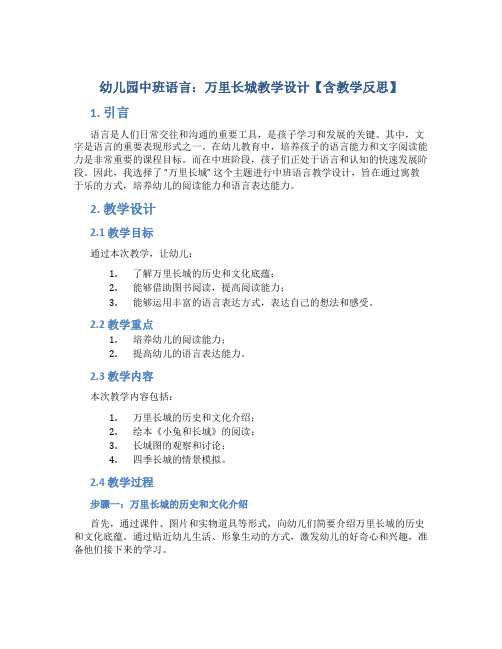 幼儿园中班语言：万里长城教学设计【含教学反思】

1. 引言

语言是人们日常交往和沟通的重要工具，是孩子学习和发展的关键。其中，文字是语言的重要表现形式之一。在幼儿教育中，培养孩子的语言能力和文字阅读能力是非常重要的课程目标。而在中班阶段，孩子们正处于语言和认知的快速发展阶段。因此，我选择了“万里长城”这个主题进行中班语言教学设计，旨在通过寓教于乐的方式，培养幼儿的阅读能力和语言表达能力。

2. 教学设计

2.1 教学目标

通过本次教学，让幼儿：

1. 了解万里长城的历史和文化底蕴；
2. 能够借助图书阅读，提高阅读能力；
3. 能够运用丰富的语言表达方式，表达自己的想法和感受。

2.2 教学重点

1. 培养幼儿的阅读能力；
2. 提高幼儿的语言表达能力。

2.3 教学内容

本次教学内容包括：

1. 万里长城的历史和文化介绍；
2. 绘本《小兔和长城》的阅读；
3. 长城图的观察和讨论；
4. 四季长城的情景模拟。

2.4 教学过程

步骤一：万里长城的历史和文化介绍

首先，通过课件、图片和实物道具等形式，向幼儿们简要介绍万里长城的历史和文化底蕴。通过贴近幼儿生活、形象生动的方式，激发幼儿的好奇心和兴趣，准备他们接下来的学习。